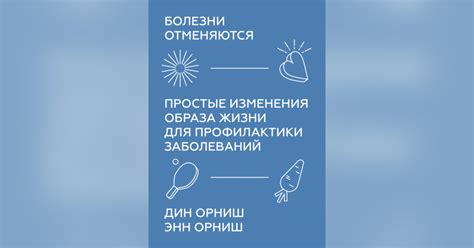 БОЛЕЗНИ ОТМЕНЯЮТСЯ

ПРОСТЫЕ ИЗМЕНЕНИЯ ОБРАЗА ЖИЗНИ ДЛЯ ПРОФИЛАКТИКИ ЗАБОЛЕВАНИЙ

ДИН ОРНИШ
ЭНН ОРНИШ